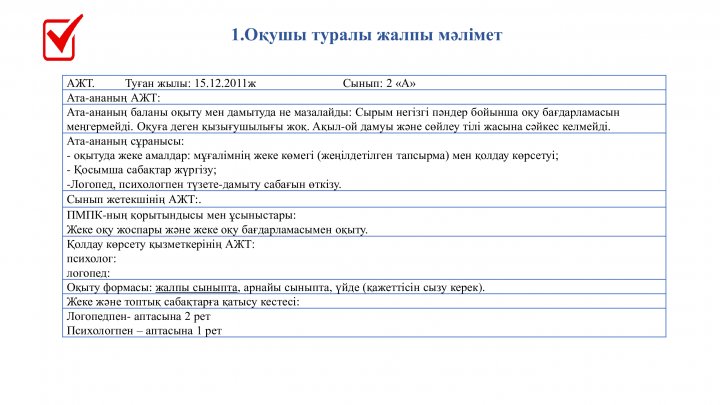 1.Оқушы туралы жалпы мәлімет

| АЖТ. Туған жылы: 15.12.2011ж Сынып: 2 «А» |
|---|
| Ата-ананың АЖТ: |
| Ата-ананың баланы оқыту мен дамытуда не мазалайды: Сырым негізгі пәндер бойынша оқу бағдарламасын меңгермейді. Оқуға деген қызығушылығы жоқ. Ақыл-ой дамуы және сөйлеу тілі жасына сәйкес келмейді. |
| Ата-ананың сұранысы: - оқытуда жеке амалдар: мұғалімнің жеке көмегі (жеңілдетілген тапсырма) мен қолдау көрсетуі; - Қосымша сабақтар жүргізу; -Логопед, психологпен түзете-дамыту сабағын өткізу. |
| Сынып жетекшінің АЖТ:. |
| ПМПК-ның қорытындысы мен ұсыныстары: Жеке оқу жоспары және жеке оқу бағдарламасымен оқыту. |
| Қолдау көрсету қызметкерінің АЖТ: психолог: логопед: |
| Оқыту формасы: жалпы сыныпта, арнайы сыныпта, үйде (қажеттісін сызу керек). |
| Жеке және топтық сабақтарға қатысу кестесі: |
| Логопедпен- аптасына 2 рет Психологпен – аптасына 1 рет |